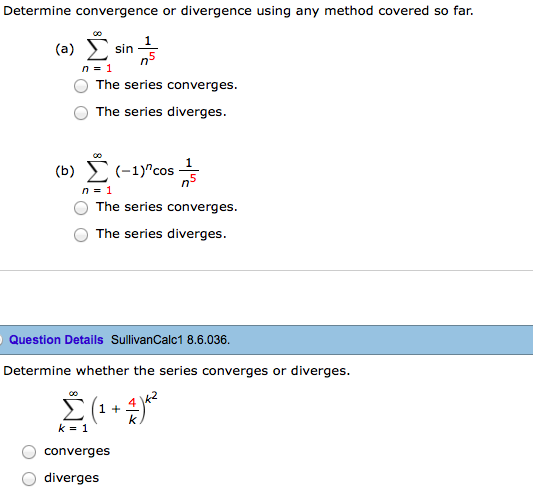 Determine convergence or divergence using any method covered so far.

(a) $\sum_{n=1}^{\infty} \sin \frac{1}{n^5}$

The series converges.

The series diverges.

(b) $\sum_{n=1}^{\infty} (-1)^n \cos \frac{1}{n^5}$

The series converges.

The series diverges.

Question Details SullivanCalc1 8.6.036.

Determine whether the series converges or diverges.

$\sum_{k=1}^{\infty} \left(1 + \frac{4}{k}\right)^{k^2}$

converges

diverges